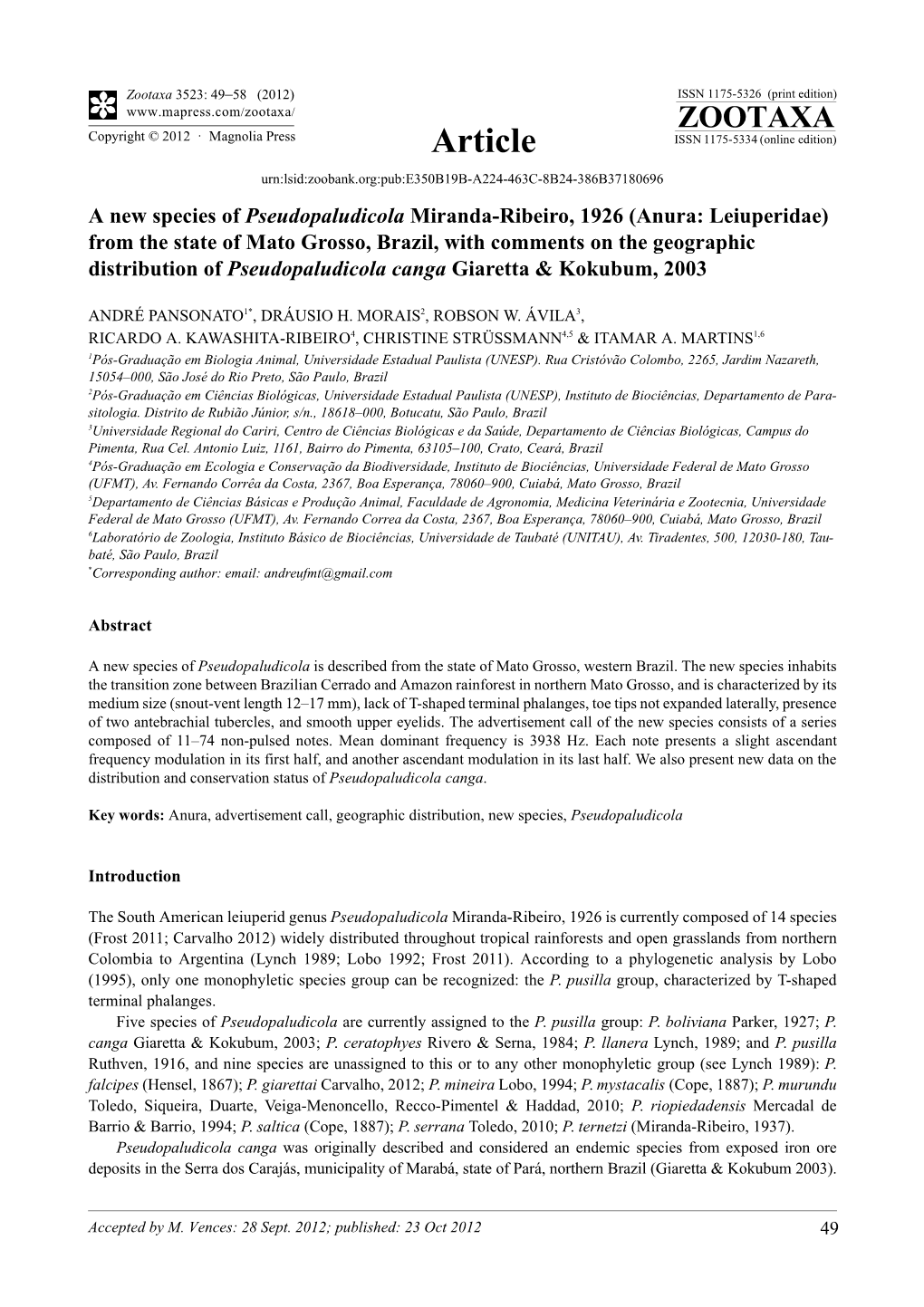 Zootaxa 3523: 49–58 (2012)
www.mapress.com/zootaxa/
Copyright © 2012 · Magnolia Press

Article

ISSN 1175-5326 (print edition)
ZOOTAXA
ISSN 1175-5334 (online edition)

urn:lsid:zoobank.org:pub:E350B19B-A224-463C-8B24-386B37180696

A new species of Pseudopaludicola Miranda-Ribeiro, 1926 (Anura: Leiuperidae) from the state of Mato Grosso, Brazil, with comments on the geographic distribution of Pseudopaludicola canga Giaretta & Kokubum, 2003

ANDRÉ PANSONATO$^{1*}$, DRÁUSIO H. MORAIS$^{2}$, ROBSON W. ÁVILA$^{3}$, RICARDO A. KAWASHITA-RIBEIRO$^{4}$, CHRISTINE STRÜSSMANN$^{4,5}$ & ITAMAR A. MARTINS$^{1,6}$

$^{1}$Pós-Graduação em Biologia Animal, Universidade Estadual Paulista (UNESP). Rua Cristóvão Colombo, 2265, Jardim Nazareth, 15054–000, São José do Rio Preto, São Paulo, Brazil
$^{2}$Pós-Graduação em Ciências Biológicas, Universidade Estadual Paulista (UNESP), Instituto de Biociências, Departamento de Parasitologia. Distrito de Rubião Júnior, s/n., 18618–000, Botucatu, São Paulo, Brazil
$^{3}$Universidade Regional do Cariri, Centro de Ciências Biológicas e da Saúde, Departamento de Ciências Biológicas, Campus do Pimenta, Rua Cel. Antonio Luiz, 1161, Bairro do Pimenta, 63105–100, Crato, Ceará, Brazil
$^{4}$Pós-Graduação em Ecologia e Conservação da Biodiversidade, Instituto de Biociências, Universidade Federal de Mato Grosso (UFMT), Av. Fernando Corrêa da Costa, 2367, Boa Esperança, 78060–900, Cuiabá, Mato Grosso, Brazil
$^{5}$Departamento de Ciências Básicas e Produção Animal, Faculdade de Agronomia, Medicina Veterinária e Zootecnia, Universidade Federal de Mato Grosso (UFMT), Av. Fernando Correa da Costa, 2367, Boa Esperança, 78060–900, Cuiabá, Mato Grosso, Brazil
$^{6}$Laboratório de Zoologia, Instituto Básico de Biociências, Universidade de Taubaté (UNITAU), Av. Tiradentes, 500, 12030-180, Taubaté, São Paulo, Brazil
$^{*}$Corresponding author: email: andreufmt@gmail.com

Abstract

A new species of Pseudopaludicola is described from the state of Mato Grosso, western Brazil. The new species inhabits the transition zone between Brazilian Cerrado and Amazon rainforest in northern Mato Grosso, and is characterized by its medium size (snout-vent length 12–17 mm), lack of T-shaped terminal phalanges, toe tips not expanded laterally, presence of two antebrachial tubercles, and smooth upper eyelids. The advertisement call of the new species consists of a series composed of 11–74 non-pulsed notes. Mean dominant frequency is 3938 Hz. Each note presents a slight ascendant frequency modulation in its first half, and another ascendant modulation in its last half. We also present new data on the distribution and conservation status of Pseudopaludicola canga.

Key words: Anura, advertisement call, geographic distribution, new species, Pseudopaludicola

Introduction

The South American leiuperid genus Pseudopaludicola Miranda-Ribeiro, 1926 is currently composed of 14 species (Frost 2011; Carvalho 2012) widely distributed throughout tropical rainforests and open grasslands from northern Colombia to Argentina (Lynch 1989; Lobo 1992; Frost 2011). According to a phylogenetic analysis by Lobo (1995), only one monophyletic species group can be recognized: the P. pusilla group, characterized by T-shaped terminal phalanges.

Five species of Pseudopaludicola are currently assigned to the P. pusilla group: P. boliviana Parker, 1927; P. canga Giaretta & Kokubum, 2003; P. ceratophyes Rivero & Serna, 1984; P. llanera Lynch, 1989; and P. pusilla Ruthven, 1916, and nine species are unassigned to this or to any other monophyletic group (see Lynch 1989): P. falcipes (Hensel, 1867); P. giarettai Carvalho, 2012; P. mineira Lobo, 1994; P. mystacalis (Cope, 1887); P. murundu Toledo, Siqueira, Duarte, Veiga-Menoncello, Recco-Pimentel & Haddad, 2010; P. riopiedadensis Mercadal de Barrio & Barrio, 1994; P. saltica (Cope, 1887); P. serrana Toledo, 2010; P. ternetzi (Miranda-Ribeiro, 1937).

Pseudopaludicola canga was originally described and considered an endemic species from exposed iron ore deposits in the Serra dos Carajás, municipality of Marabá, state of Pará, northern Brazil (Giaretta & Kokubum 2003).

Accepted by M. Vences: 28 Sept. 2012; published: 23 Oct 2012

49